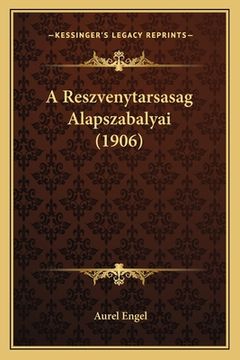 —KESSINGER'S LEGACY REPRINTS—

A Reszvenytarsasag Alapszabalyai (1906)

Aurel Engel